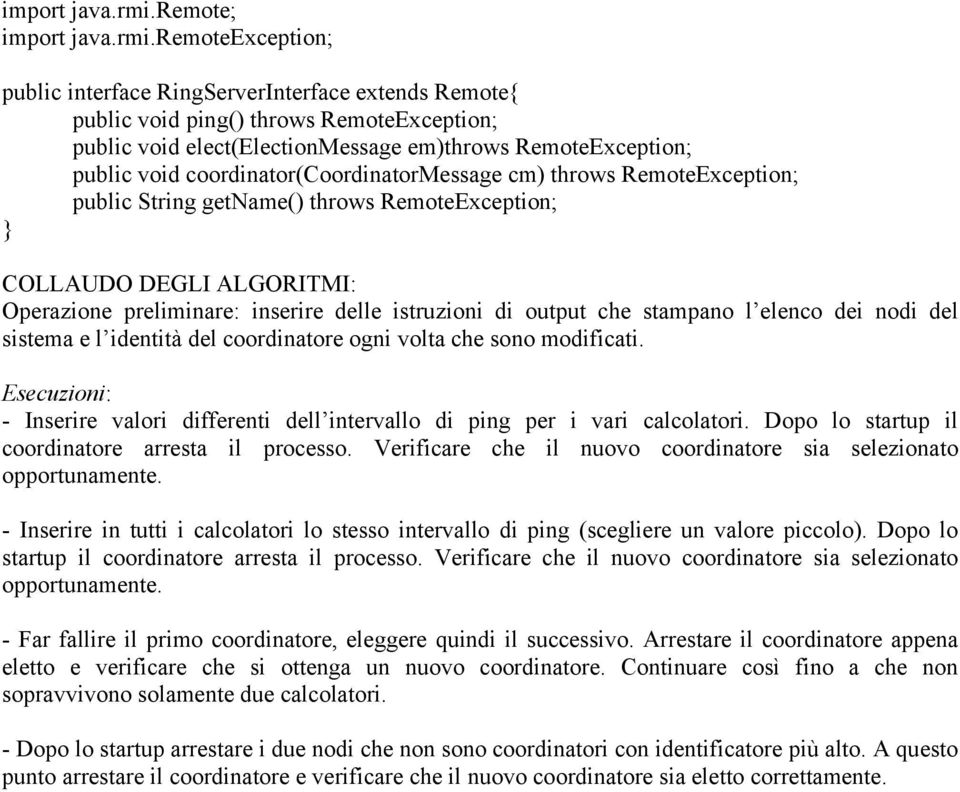 import java.rmi.Remote;
import java.rmi.RemoteException;

public interface RingServerInterface extends Remote{
public void ping() throws RemoteException;
public void elect(ElectionMessage em)throws RemoteException;
public void coordinator(CoordinatorMessage cm) throws RemoteException;
public String getName() throws RemoteException;
}

COLLAUDO DEGLI ALGORITMI:
Operazione preliminare: inserire delle istruzioni di output che stampano l'elenco dei nodi del sistema e l'identità del coordinatore ogni volta che sono modificati.

Esecuzioni:
- Inserire valori differenti dell'intervallo di ping per i vari calcolatori. Dopo lo startup il coordinatore arresta il processo. Verificare che il nuovo coordinatore sia selezionato opportunamente.

- Inserire in tutti i calcolatori lo stesso intervallo di ping (scegliere un valore piccolo). Dopo lo startup il coordinatore arresta il processo. Verificare che il nuovo coordinatore sia selezionato opportunamente.

- Far fallire il primo coordinatore, eleggere quindi il successivo. Arrestare il coordinatore appena eletto e verificare che si ottenga un nuovo coordinatore. Continuare così fino a che non sopravvivono solamente due calcolatori.

- Dopo lo startup arrestare i due nodi che non sono coordinatori con identificatore più alto. A questo punto arrestare il coordinatore e verificare che il nuovo coordinatore sia eletto correttamente.